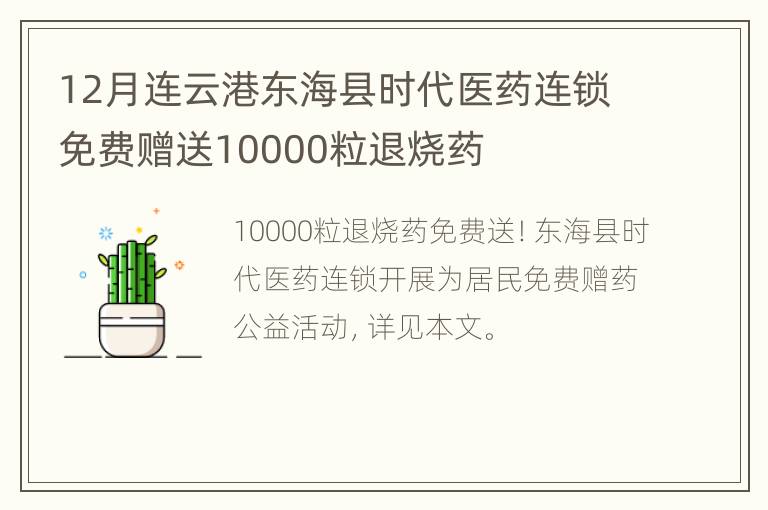 12月连云港东海县时代医药连锁免费赠送10000粒退烧药

10000粒退烧药免费送! 东海县时代医药连锁开展为居民免费赠药公益活动, 详见本文。